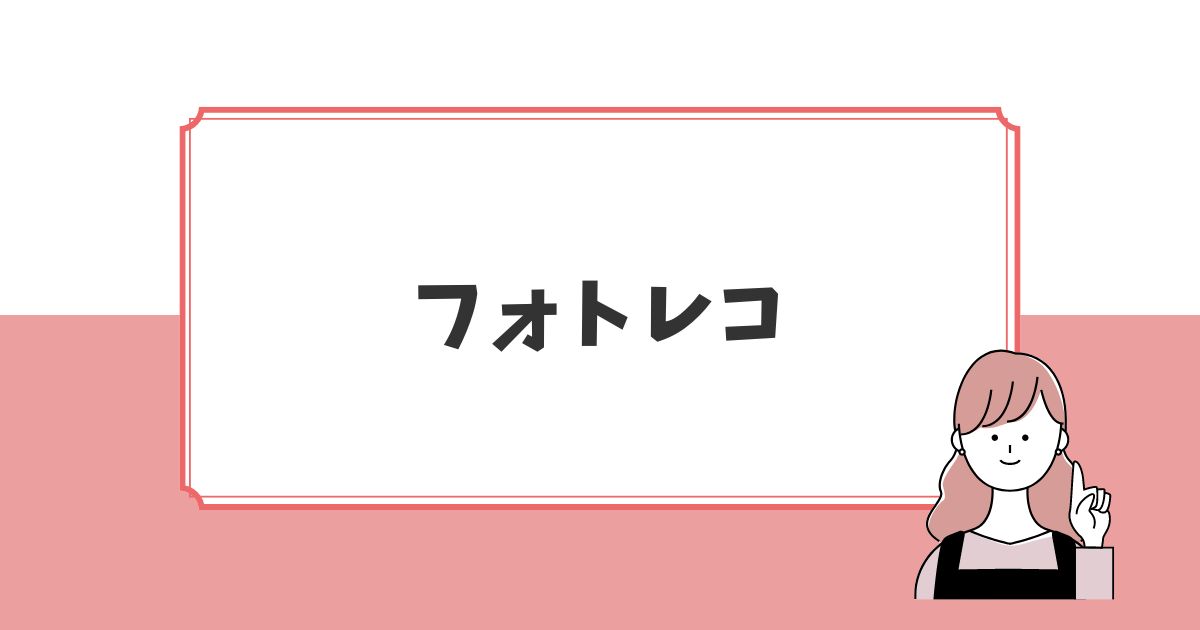 フォトレコ